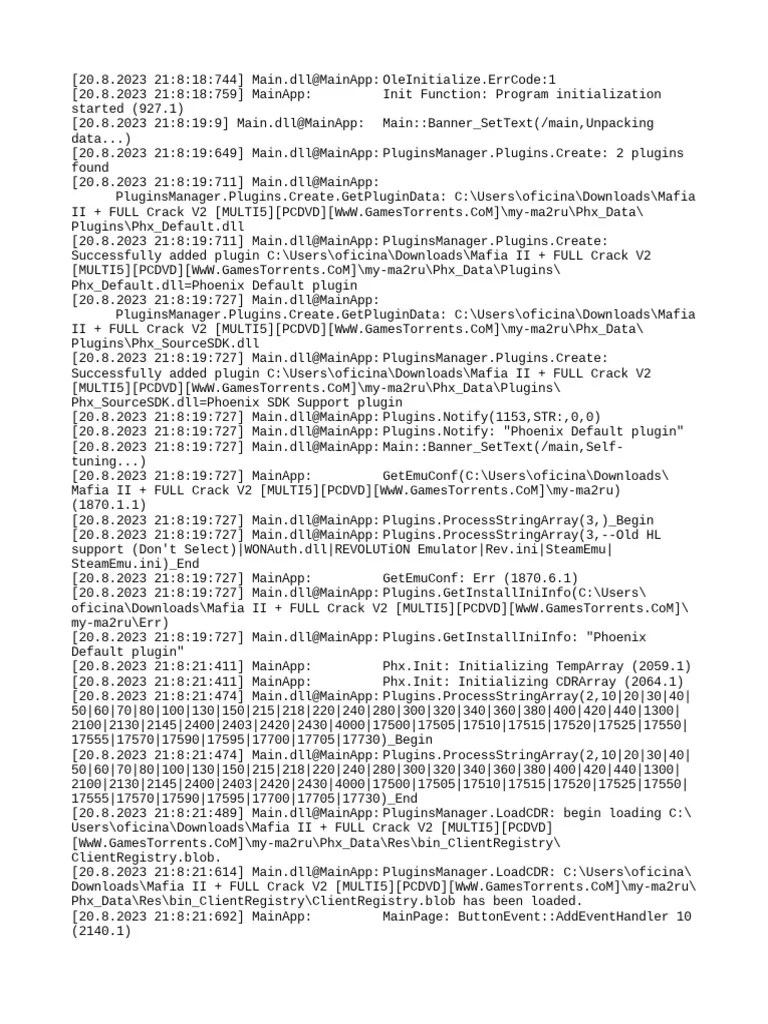 [20.8.2023 21:8:18:744] Main.dll@MainApp: OleInitialize.ErrCode:1
[20.8.2023 21:8:18:759] MainApp: Init Function: Program initialization started (927.1)
[20.8.2023 21:8:19:9] Main.dll@MainApp: Main::Banner_SetText(/main,Unpacking data...)
[20.8.2023 21:8:19:649] Main.dll@MainApp: PluginsManager.Plugins.Create: 2 plugins found
[20.8.2023 21:8:19:711] Main.dll@MainApp:
PluginsManager.Plugins.Create.GetPluginData: C:\Users\oficina\Downloads\Mafia II + FULL Crack V2 [MULTI5][PCDVD][WwW.GamesTorrents.CoM]\my-ma2ru\Phx_Data\Plugins\Phx_Default.dll
[20.8.2023 21:8:19:711] Main.dll@MainApp: PluginsManager.Plugins.Create: Successfully added plugin C:\Users\oficina\Downloads\Mafia II + FULL Crack V2 [MULTI5][PCDVD][WwW.GamesTorrents.CoM]\my-ma2ru\Phx_Data\Plugins\Phx_Default.dll=Phoenix Default plugin
[20.8.2023 21:8:19:727] Main.dll@MainApp:
PluginsManager.Plugins.Create.GetPluginData: C:\Users\oficina\Downloads\Mafia II + FULL Crack V2 [MULTI5][PCDVD][WwW.GamesTorrents.CoM]\my-ma2ru\Phx_Data\Plugins\Phx_SourceSDK.dll
[20.8.2023 21:8:19:727] Main.dll@MainApp: PluginsManager.Plugins.Create: Successfully added plugin C:\Users\oficina\Downloads\Mafia II + FULL Crack V2 [MULTI5][PCDVD][WwW.GamesTorrents.CoM]\my-ma2ru\Phx_Data\Plugins\Phx_SourceSDK.dll=Phoenix SDK Support plugin
[20.8.2023 21:8:19:727] Main.dll@MainApp: Plugins.Notify(1153,STR:,0,0)
[20.8.2023 21:8:19:727] Main.dll@MainApp: Plugins.Notify: "Phoenix Default plugin"
[20.8.2023 21:8:19:727] Main.dll@MainApp: Main::Banner_SetText(/main,Self-tuning...)
[20.8.2023 21:8:19:727] MainApp: GetEmuConf(C:\Users\oficina\Downloads\Mafia II + FULL Crack V2 [MULTI5][PCDVD][WwW.GamesTorrents.CoM]\my-ma2ru) (1870.1.1)
[20.8.2023 21:8:19:727] Main.dll@MainApp: Plugins.ProcessStringArray(3,)_Begin
[20.8.2023 21:8:19:727] Main.dll@MainApp: Plugins.ProcessStringArray(3,--Old HL support (Don't Select)|WONAuth.dll|REVOLUTiON Emulator|Rev.ini|SteamEmu|SteamEmu.ini)_End
[20.8.2023 21:8:19:727] MainApp: GetEmuConf: Err (1870.6.1)
[20.8.2023 21:8:19:727] Main.dll@MainApp: Plugins.GetInstallIniInfo(C:\Users\oficina\Downloads\Mafia II + FULL Crack V2 [MULTI5][PCDVD][WwW.GamesTorrents.CoM]\my-ma2ru\Err)
[20.8.2023 21:8:19:727] Main.dll@MainApp: Plugins.GetInstallIniInfo: "Phoenix Default plugin"
[20.8.2023 21:8:21:411] MainApp: Phx.Init: Initializing TempArray (2059.1)
[20.8.2023 21:8:21:411] MainApp: Phx.Init: Initializing CDRArray (2064.1)
[20.8.2023 21:8:21:474] Main.dll@MainApp: Plugins.ProcessStringArray(2,10|20|30|40|50|60|70|80|100|130|150|215|218|220|240|280|300|320|340|360|380|400|420|440|1300|2100|2130|2145|2400|2403|2420|2430|4000|17500|17505|17510|17515|17520|17525|17550|17555|17570|17590|17595|17700|17705|17730)_Begin
[20.8.2023 21:8:21:474] Main.dll@MainApp: Plugins.ProcessStringArray(2,10|20|30|40|50|60|70|80|100|130|150|215|218|220|240|280|300|320|340|360|380|400|420|440|1300|2100|2130|2145|2400|2403|2420|2430|4000|17500|17505|17510|17515|17520|17525|17550|17555|17570|17590|17595|17700|17705|17730)_End
[20.8.2023 21:8:21:489] Main.dll@MainApp: PluginsManager.LoadCDR: begin loading C:\Users\oficina\Downloads\Mafia II + FULL Crack V2 [MULTI5][PCDVD][WwW.GamesTorrents.CoM]\my-ma2ru\Phx_Data\Res\bin_ClientRegistry\ClientRegistry.blob.
[20.8.2023 21:8:21:614] Main.dll@MainApp: PluginsManager.LoadCDR: C:\Users\oficina\Downloads\Mafia II + FULL Crack V2 [MULTI5][PCDVD][WwW.GamesTorrents.CoM]\my-ma2ru\Phx_Data\Res\bin_ClientRegistry\ClientRegistry.blob has been loaded.
[20.8.2023 21:8:21:692] MainApp: MainPage: ButtonEvent::AddEventHandler 10 (2140.1)